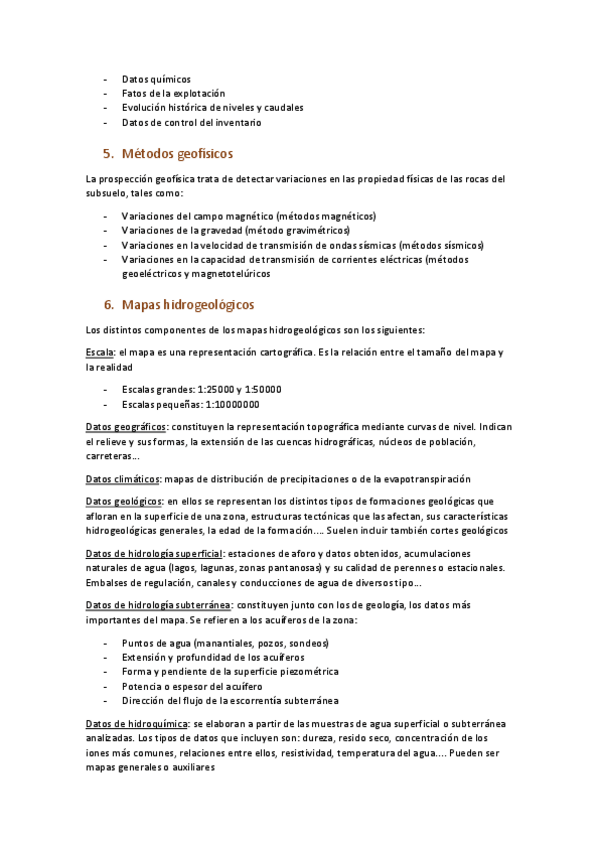 - Datos químicos
- Fatos de la explotación
- Evolución histórica de niveles y caudales
- Datos de control del inventario

5. Métodos geofísicos

La prospección geofísica trata de detectar variaciones en las propiedad físicas de las rocas del subsuelo, tales como:

- Variaciones del campo magnético (métodos magnéticos)
- Variaciones de la gravedad (método gravimétricos)
- Variaciones en la velocidad de transmisión de ondas sísmicas (métodos sísmicos)
- Variaciones en la capacidad de transmisión de corrientes eléctricas (métodos geoeléctricos y magnetotelúricos

6. Mapas hidrogeológicos

Los distintos componentes de los mapas hidrogeológicos son los siguientes:

Escala: el mapa es una representación cartográfica. Es la relación entre el tamaño del mapa y la realidad

- Escalas grandes: 1:25000 y 1:50000
- Escalas pequeñas: 1:10000000

Datos geográficos: constituyen la representación topográfica mediante curvas de nivel. Indican el relieve y sus formas, la extensión de las cuencas hidrográficas, núcleos de población, carreteras…

Datos climáticos: mapas de distribución de precipitaciones o de la evapotranspiración

Datos geológicos: en ellos se representan los distintos tipos de formaciones geológicas que afloran en la superficie de una zona, estructuras tectónicas que las afectan, sus características hidrogeológicas generales, la edad de la formación…. Suelen incluir también cortes geológicos

Datos de hidrología superficial: estaciones de aforo y datos obtenidos, acumulaciones naturales de agua (lagos, lagunas, zonas pantanosas) y su calidad de perennes o estacionales. Embalses de regulación, canales y conducciones de agua de diversos tipo…

Datos de hidrología subterránea: constituyen junto con los de geología, los datos más importantes del mapa. Se refieren a los acuíferos de la zona:

- Puntos de agua (manantiales, pozos, sondeos)
- Extensión y profundidad de los acuíferos
- Forma y pendiente de la superficie piezométrica
- Potencia o espesor del acuífero
- Dirección del flujo de la escorrentía subterránea

Datos de hidroquímica: se elaboran a partir de las muestras de agua superficial o subterránea analizadas. Los tipos de datos que incluyen son: dureza, resido seco, concentración de los iones más comunes, relaciones entre ellos, resistividad, temperatura del agua…. Pueden ser mapas generales o auxiliares